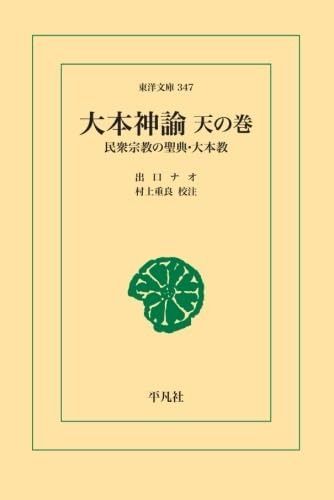 東洋文庫 347

大本神諭 天の巻

民衆宗教の聖典・大本教

出口ナオ
村上重良 校注

平凡社